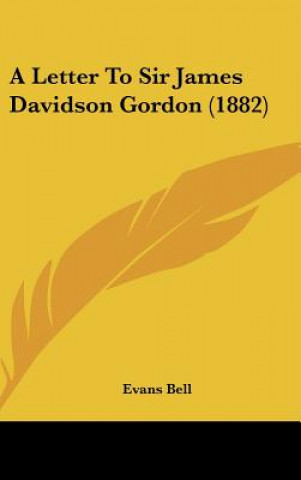 A Letter To Sir James Davidson Gordon (1882)

Evans Bell